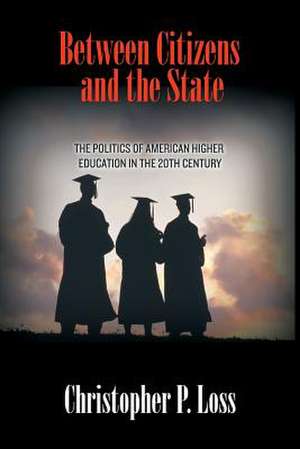 Between Citizens and the State

THE POLITICS OF AMERICAN HIGHER EDUCATION IN THE 20TH CENTURY

Christopher P. Loss